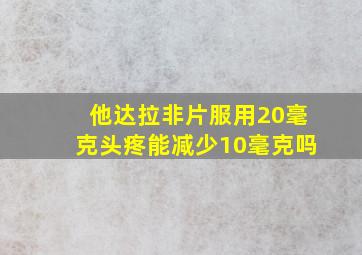 他达拉非片服用20毫克头疼能减少10毫克吗